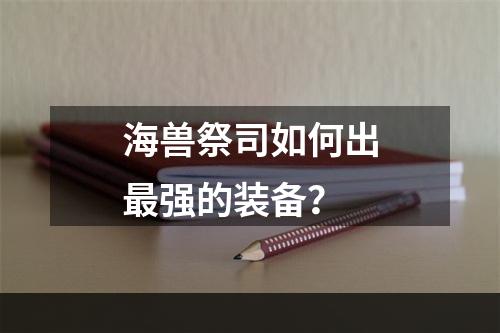 海兽祭司如何出最强的装备?